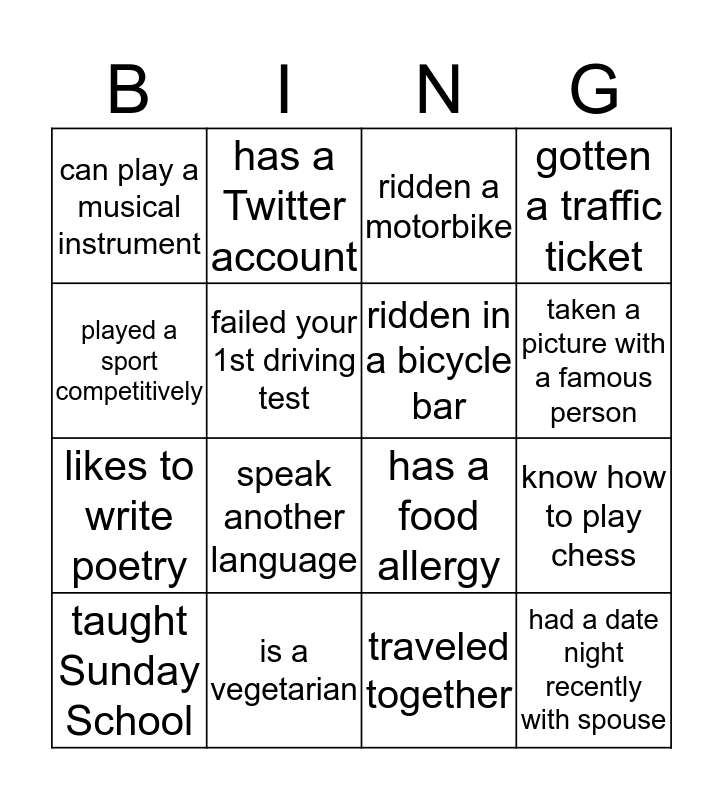 | B | I | N | G |
|---|---|---|---|
| can play a musical instrument | has a Twitter account | ridden a motorbike | gotten a traffic ticket |
| played a sport competitively | failed your 1st driving test | ridden in a bicycle bar | taken a picture with a famous person |
| likes to write poetry | speak another language | has a food allergy | know how to play chess |
| taught Sunday School | is a vegetarian | traveled together | had a date night recently with spouse |